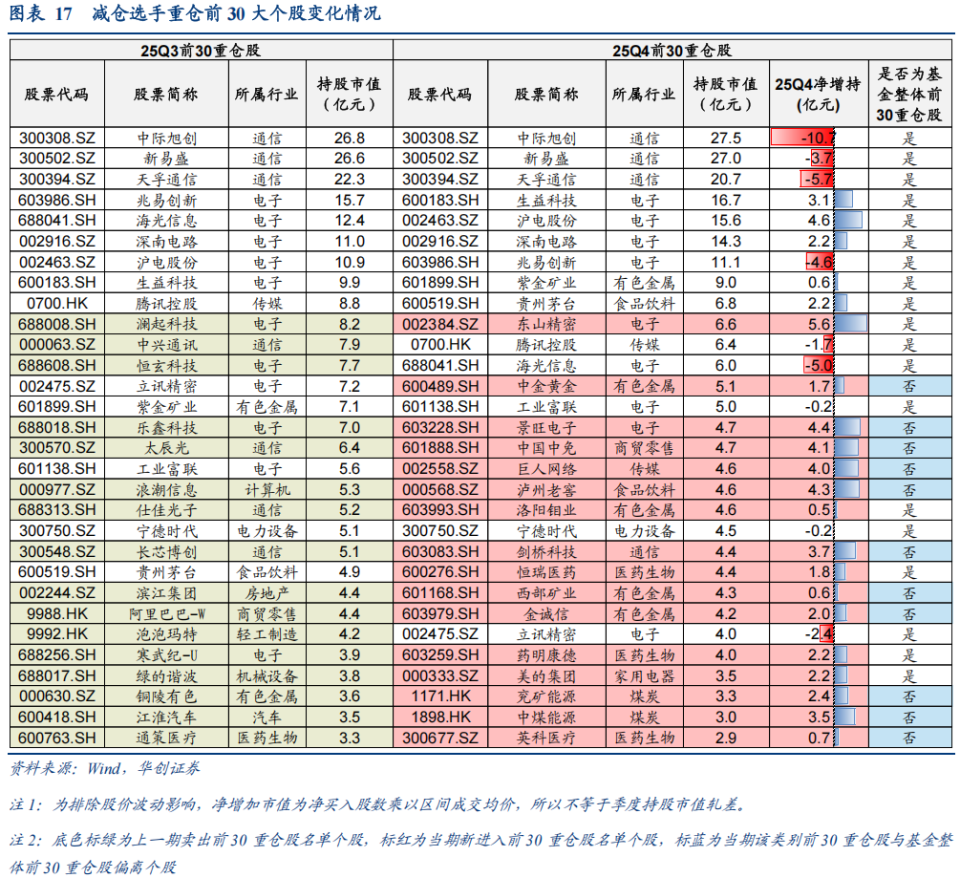 图表 17　减仓选手重仓前 30 大个股变化情况

| 25Q3前30重仓股 | | | | 25Q4前30重仓股 | | | | | |
|---|---|---|---|---|---|---|---|---|---|
| 股票代码 | 股票简称 | 所属行业 | 持股市值（亿元） | 股票代码 | 股票简称 | 所属行业 | 持股市值（亿元） | 25Q4净增持（亿元） | 是否为基金整体前30重仓股 |
| 300308.SZ | 中际旭创 | 通信 | 26.8 | 300308.SZ | 中际旭创 | 通信 | 27.5 | -10.7 | 是 |
| 300502.SZ | 新易盛 | 通信 | 26.6 | 300502.SZ | 新易盛 | 通信 | 27.0 | -3.7 | 是 |
| 300394.SZ | 天孚通信 | 通信 | 22.3 | 300394.SZ | 天孚通信 | 通信 | 20.7 | -5.7 | 是 |
| 603986.SH | 兆易创新 | 电子 | 15.7 | 600183.SH | 生益科技 | 电子 | 16.7 | 3.1 | 是 |
| 688041.SH | 海光信息 | 电子 | 12.4 | 002463.SZ | 沪电股份 | 电子 | 15.6 | 4.6 | 是 |
| 002916.SZ | 深南电路 | 电子 | 11.0 | 002916.SZ | 深南电路 | 电子 | 14.3 | 2.2 | 是 |
| 002463.SZ | 沪电股份 | 电子 | 10.9 | 603986.SH | 兆易创新 | 电子 | 11.1 | -4.6 | 是 |
| 600183.SH | 生益科技 | 电子 | 9.9 | 601899.SH | 紫金矿业 | 有色金属 | 9.0 | 0.6 | 是 |
| 0700.HK | 腾讯控股 | 传媒 | 8.8 | 600519.SH | 贵州茅台 | 食品饮料 | 6.8 | 2.2 | 是 |
| 688008.SH | 澜起科技 | 电子 | 8.2 | 002384.SZ | 东山精密 | 电子 | 6.6 | 5.6 | 是 |
| 000063.SZ | 中兴通讯 | 通信 | 7.9 | 0700.HK | 腾讯控股 | 传媒 | 6.4 | -1.7 | 是 |
| 688608.SH | 恒玄科技 | 电子 | 7.7 | 688041.SH | 海光信息 | 电子 | 6.0 | -5.0 | 是 |
| 002475.SZ | 立讯精密 | 电子 | 7.2 | 600489.SH | 中金黄金 | 有色金属 | 5.1 | 1.7 | 否 |
| 601899.SH | 紫金矿业 | 有色金属 | 7.1 | 601138.SH | 工业富联 | 电子 | 5.0 | -0.2 | 是 |
| 688018.SH | 乐鑫科技 | 电子 | 7.0 | 603228.SH | 景旺电子 | 电子 | 4.7 | 4.4 | 否 |
| 300570.SZ | 太辰光 | 通信 | 6.4 | 601888.SH | 中国中免 | 商贸零售 | 4.7 | 4.1 | 否 |
| 601138.SH | 工业富联 | 电子 | 5.6 | 002558.SZ | 巨人网络 | 传媒 | 4.6 | 4.0 | 否 |
| 000977.SZ | 浪潮信息 | 计算机 | 5.3 | 000568.SZ | 泸州老窖 | 食品饮料 | 4.6 | 4.3 | 否 |
| 688313.SH | 仕佳光子 | 通信 | 5.2 | 603993.SH | 洛阳钼业 | 有色金属 | 4.6 | 0.5 | 是 |
| 300750.SZ | 宁德时代 | 电力设备 | 5.1 | 300750.SZ | 宁德时代 | 电力设备 | 4.5 | -0.2 | 是 |
| 300548.SZ | 长芯博创 | 通信 | 5.1 | 603083.SH | 剑桥科技 | 通信 | 4.4 | 3.7 | 否 |
| 600519.SH | 贵州茅台 | 食品饮料 | 4.9 | 600276.SH | 恒瑞医药 | 医药生物 | 4.4 | 1.8 | 是 |
| 002244.SZ | 滨江集团 | 房地产 | 4.4 | 601168.SH | 西部矿业 | 有色金属 | 4.3 | 0.6 | 否 |
| 9988.HK | 阿里巴巴-W | 商贸零售 | 4.4 | 603979.SH | 金诚信 | 有色金属 | 4.2 | 2.0 | 否 |
| 9992.HK | 泡泡玛特 | 轻工制造 | 4.2 | 002475.SZ | 立讯精密 | 电子 | 4.0 | -2.4 | 是 |
| 688256.SH | 寒武纪-U | 电子 | 3.9 | 603259.SH | 药明康德 | 医药生物 | 4.0 | 2.2 | 是 |
| 688017.SH | 绿的谐波 | 机械设备 | 3.8 | 000333.SZ | 美的集团 | 家用电器 | 3.5 | 2.2 | 是 |
| 000630.SZ | 铜陵有色 | 有色金属 | 3.6 | 1171.HK | 兖矿能源 | 煤炭 | 3.3 | 2.4 | 否 |
| 600418.SH | 江淮汽车 | 汽车 | 3.5 | 1898.HK | 中煤能源 | 煤炭 | 3.0 | 3.5 | 否 |
| 600763.SH | 通策医疗 | 医药生物 | 3.3 | 300677.SZ | 英科医疗 | 医药生物 | 2.9 | 0.7 | 否 |

资料来源：Wind，华创证券

注 1：为排除股价波动影响，净增加市值为净买入股数乘以区间成交均价，所以不等于季度持股市值轧差。

注 2：底色标绿为上一期卖出前 30 重仓股名单个股，标红为当期新进入前 30 重仓股名单个股，标蓝为当期该类别前 30 重仓股与基金整体前 30 重仓股偏离个股